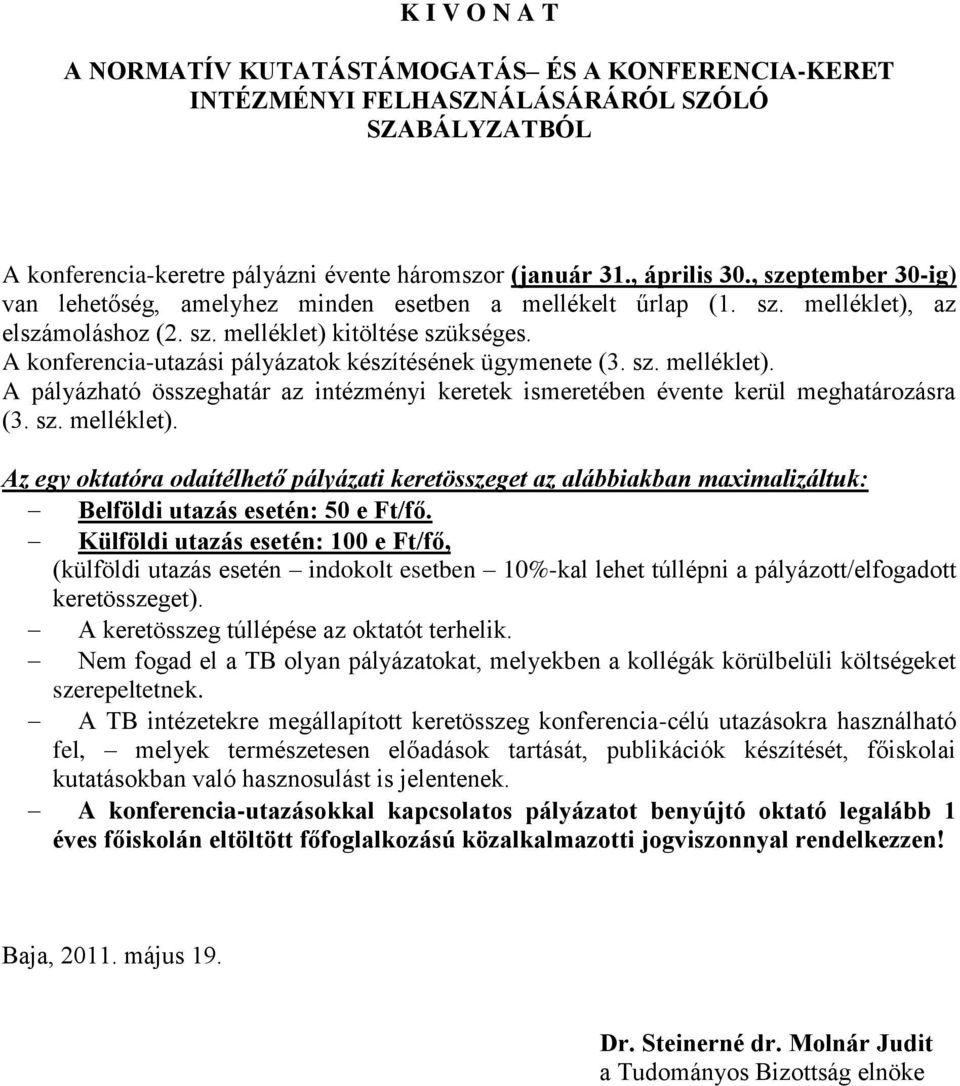 K I V O N A T

A NORMATÍV KUTATÁSTÁMOGATÁS– ÉS A KONFERENCIA-KERET INTÉZMÉNYI FELHASZNÁLÁSÁRÁRÓL SZÓLÓ SZABÁLYZATBÓL

A konferencia-keretre pályázni évente háromszor (január 31., április 30., szeptember 30-ig) van lehetőség, amelyhez minden esetben a mellékelt űrlap (1. sz. melléklet), az elszámoláshoz (2. sz. melléklet) kitöltése szükséges.
A konferencia-utazási pályázatok készítésének ügymenete (3. sz. melléklet).
A pályázható összeghatár az intézményi keretek ismeretében évente kerül meghatározásra (3. sz. melléklet).

Az egy oktatóra odaítélhető pályázati keretösszeget az alábbiakban maximalizáltuk:
– Belföldi utazás esetén: 50 e Ft/fő.
– Külföldi utazás esetén: 100 e Ft/fő, (külföldi utazás esetén – indokolt esetben – 10%-kal lehet túllépni a pályázott/elfogadott keretösszeget).
– A keretösszeg túllépése az oktatót terhelik.
– Nem fogad el a TB olyan pályázatokat, melyekben a kollégák körülbelüli költségeket szerepeltetnek.
– A TB intézetekre megállapított keretösszeg konferencia-célú utazásokra használható fel, – melyek természetesen előadások tartását, publikációk készítését, főiskolai kutatásokban való hasznosulást is jelentenek.
– A konferencia-utazásokkal kapcsolatos pályázatot benyújtó oktató legalább 1 éves főiskolán eltöltött főfoglalkozású közalkalmazotti jogviszonnyal rendelkezzen!

Baja, 2011. május 19.

Dr. Steinerné dr. Molnár Judit
a Tudományos Bizottság elnöke